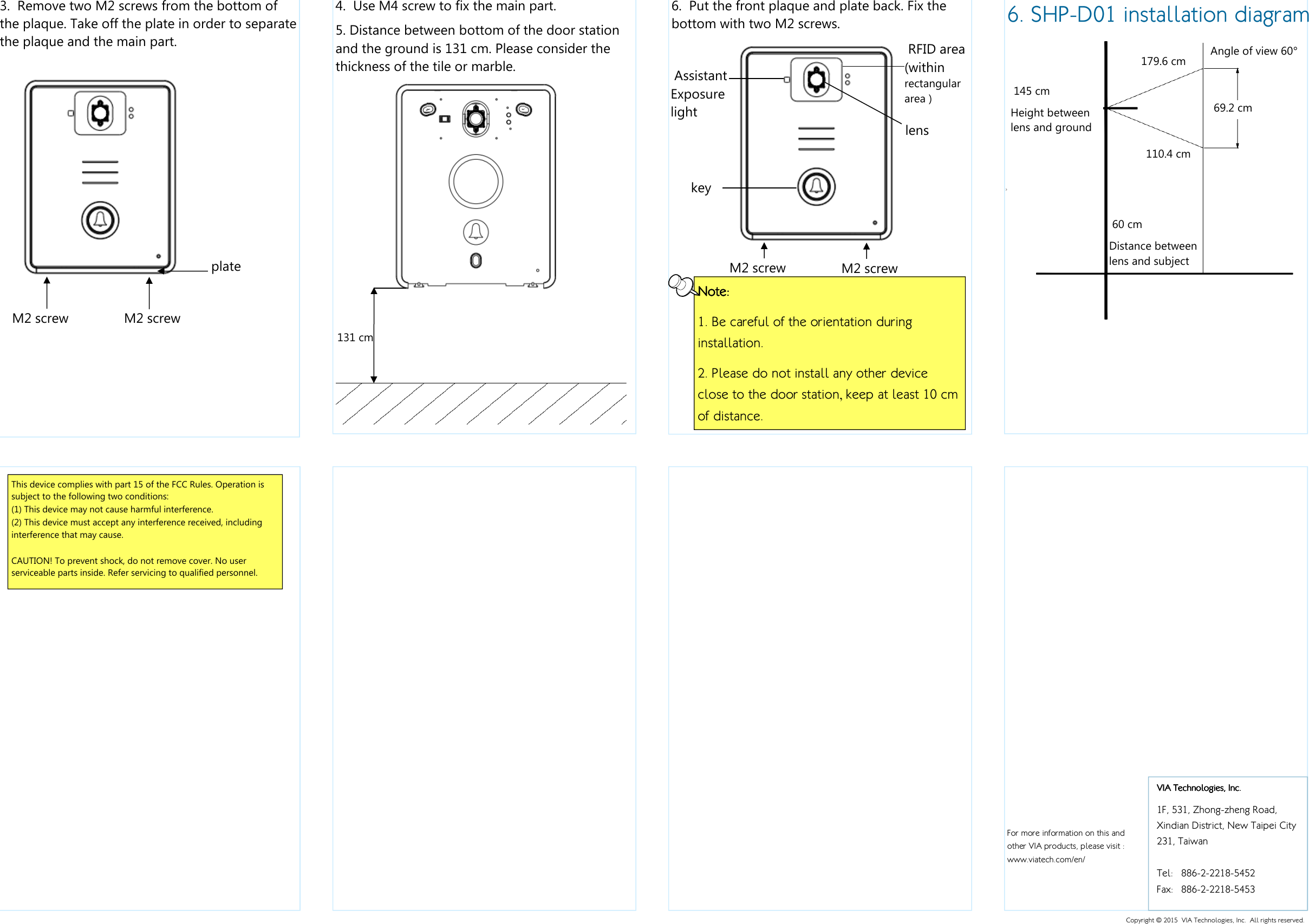 3. Remove two M2 screws from the bottom of the plaque. Take off the plate in order to separate the plaque and the main part.

plate

M2 screw

M2 screw

4. Use M4 screw to fix the main part.

5. Distance between bottom of the door station and the ground is 131 cm. Please consider the thickness of the tile or marble.

131 cm

6. Put the front plaque and plate back. Fix the bottom with two M2 screws.

Assistant Exposure light

RFID area (within rectangular area )

lens

key

M2 screw

M2 screw

Note:

1. Be careful of the orientation during installation.

2. Please do not install any other device close to the door station, keep at least 10 cm of distance.

6. SHP-D01 installation diagram

179.6 cm

Angle of view 60°

145 cm

Height between lens and ground

69.2 cm

110.4 cm

60 cm

Distance between lens and subject

This device complies with part 15 of the FCC Rules. Operation is subject to the following two conditions:
(1) This device may not cause harmful interference.
(2) This device must accept any interference received, including interference that may cause.

CAUTION! To prevent shock, do not remove cover. No user serviceable parts inside. Refer servicing to qualified personnel.

For more information on this and other VIA products, please visit : www.viatech.com/en/

VIA Technologies, Inc.

1F, 531, Zhong-zheng Road, Xindian District, New Taipei City 231, Taiwan

Tel: 886-2-2218-5452
Fax: 886-2-2218-5453

Copyright © 2015 VIA Technologies, Inc. All rights reserved.